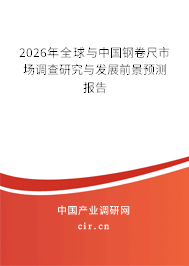 2026年全球与中国钢卷尺市场调查研究与发展前景预测报告

中国产业调研网

cir.cn